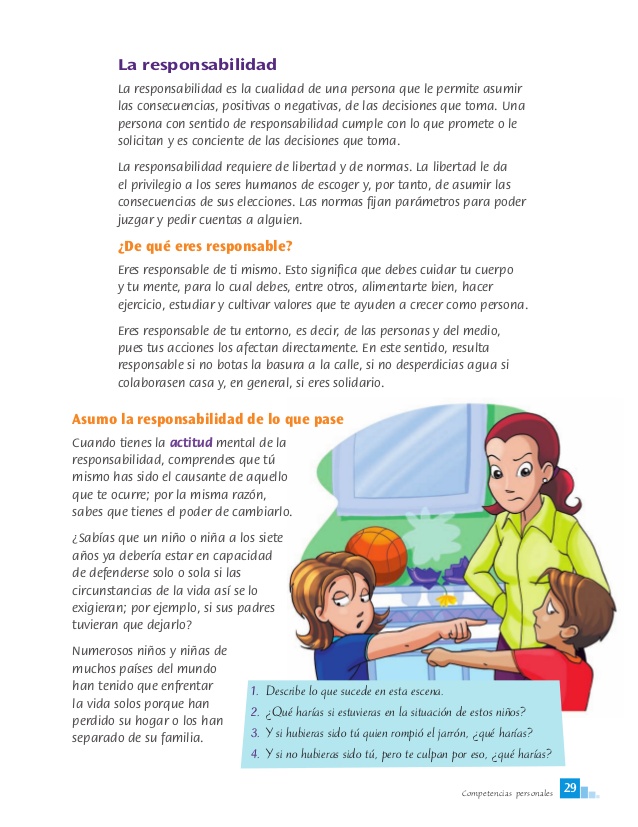 La responsabilidad

La responsabilidad es la cualidad de una persona que le permite asumir las consecuencias, positivas o negativas, de las decisiones que toma. Una persona con sentido de responsabilidad cumple con lo que promete o le solicitan y es conciente de las decisiones que toma.

La responsabilidad requiere de libertad y de normas. La libertad le da el privilegio a los seres humanos de escoger y, por tanto, de asumir las consecuencias de sus elecciones. Las normas fijan parámetros para poder juzgar y pedir cuentas a alguien.

¿De qué eres responsable?

Eres responsable de ti mismo. Esto significa que debes cuidar tu cuerpo y tu mente, para lo cual debes, entre otros, alimentarte bien, hacer ejercicio, estudiar y cultivar valores que te ayuden a crecer como persona.

Eres responsable de tu entorno, es decir, de las personas y del medio, pues tus acciones los afectan directamente. En este sentido, resulta responsable si no botas la basura a la calle, si no desperdicias agua si colaborasen casa y, en general, si eres solidario.

Asumo la responsabilidad de lo que pase

Cuando tienes la actitud mental de la responsabilidad, comprendes que tú mismo has sido el causante de aquello que te ocurre; por la misma razón, sabes que tienes el poder de cambiarlo.

¿Sabías que un niño o niña a los siete años ya debería estar en capacidad de defenderse solo o sola si las circunstancias de la vida así se lo exigieran; por ejemplo, si sus padres tuvieran que dejarlo?

Numerosos niños y niñas de muchos países del mundo han tenido que enfrentar la vida solos porque han perdido su hogar o los han separado de su familia.

1. Describe lo que sucede en esta escena.
2. ¿Qué harías si estuvieras en la situación de estos niños?
3. Y si hubieras sido tú quien rompió el jarrón, ¿qué harías?
4. Y si no hubieras sido tú, pero te culpan por eso, ¿qué harías?

Competencias personales 29